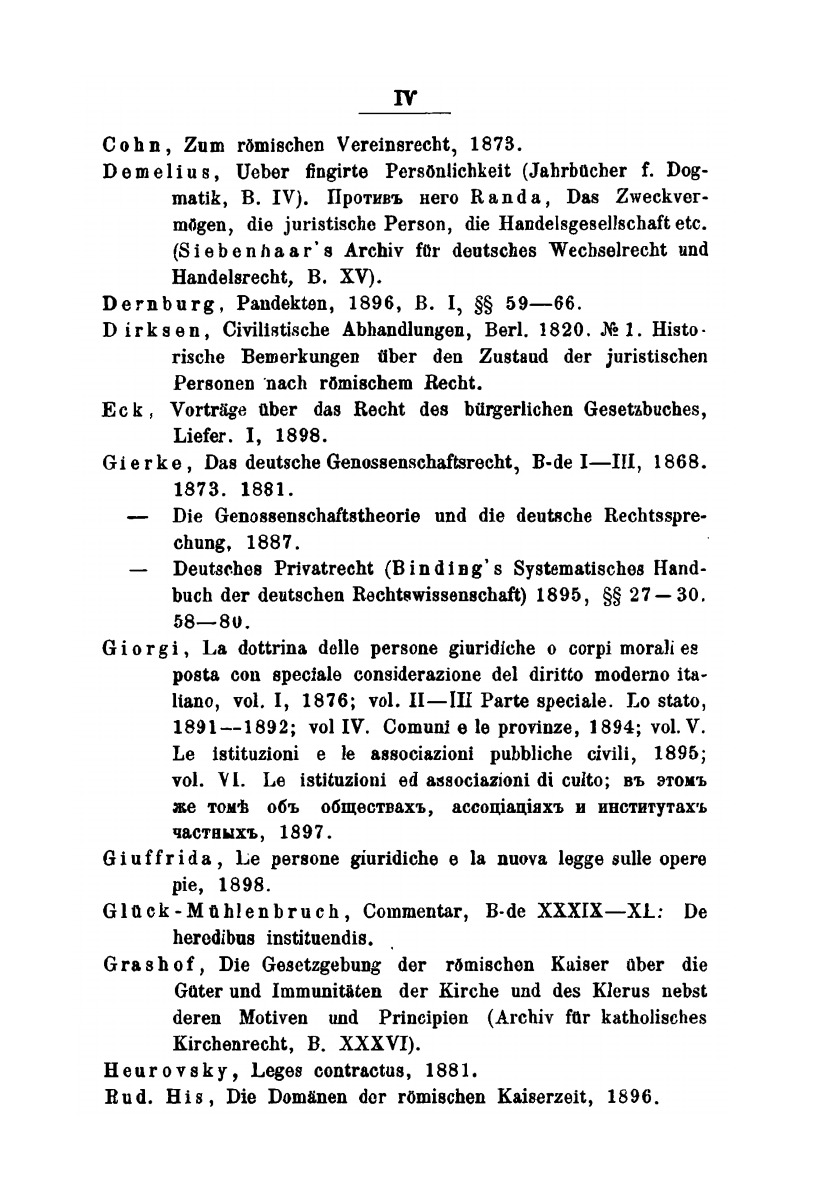 IV

Cohn, Zum römischen Vereinsrecht, 1873.

Demelius, Ueber fingirte Persönlichkeit (Jahrbücher f. Dogmatik, B. IV). Противъ него Randa, Das Zweckvermögen, die juristische Person, die Handelsgesellschaft etc. (Siebenhaar's Archiv für deutsches Wechselrecht und Handelsrecht, B. XV).

Dernburg, Pandekten, 1896, B. I, §§ 59—66.

Dirksen, Civilistische Abhandlungen, Berl. 1820. № 1. Historische Bemerkungen über den Zustaud der juristischen Personen nach römischem Recht.

Eck, Vorträge über das Recht des bürgerlichen Gesetzbuches, Liefer. I, 1898.

Gierke, Das deutsche Genossenschaftsrecht, B-de I—III, 1868. 1873. 1881.

— Die Genossenschaftstheorie und die deutsche Rechtssprechung, 1887.

— Deutsches Privatrecht (Binding's Systematisches Handbuch der deutschen Rechtswissenschaft) 1895, §§ 27—30. 58—80.

Giorgi, La dottrina delle persone giuridiche o corpi morali es posta con speciale considerazione del diritto moderno italiano, vol. I, 1876; vol. II—III Parte speciale. Lo stato, 1891—1892; vol IV. Comuni e le provinze, 1894; vol. V. Le istituzioni e le associazioni pubbliche civili, 1895; vol. VI. Le istituzioni ed associazioni di culto; въ этомъ же томѣ объ обществахъ, ассоціаціяхъ и институтахъ частныхъ, 1897.

Giuffrida, Le persone giuridiche e la nuova legge sulle opere pie, 1898.

Glück-Mühlenbruch, Commentar, B-de XXXIX—XL: De heredibus instituendis.

Grashof, Die Gesetzgebung der römischen Kaiser über die Güter und Immunitäten der Kirche und des Klerus nebst deren Motiven und Principien (Archiv für katholisches Kirchenrecht, B. XXXVI).

Heurovsky, Leges contractus, 1881.

Rud. His, Die Domänen der römischen Kaiserzeit, 1896.